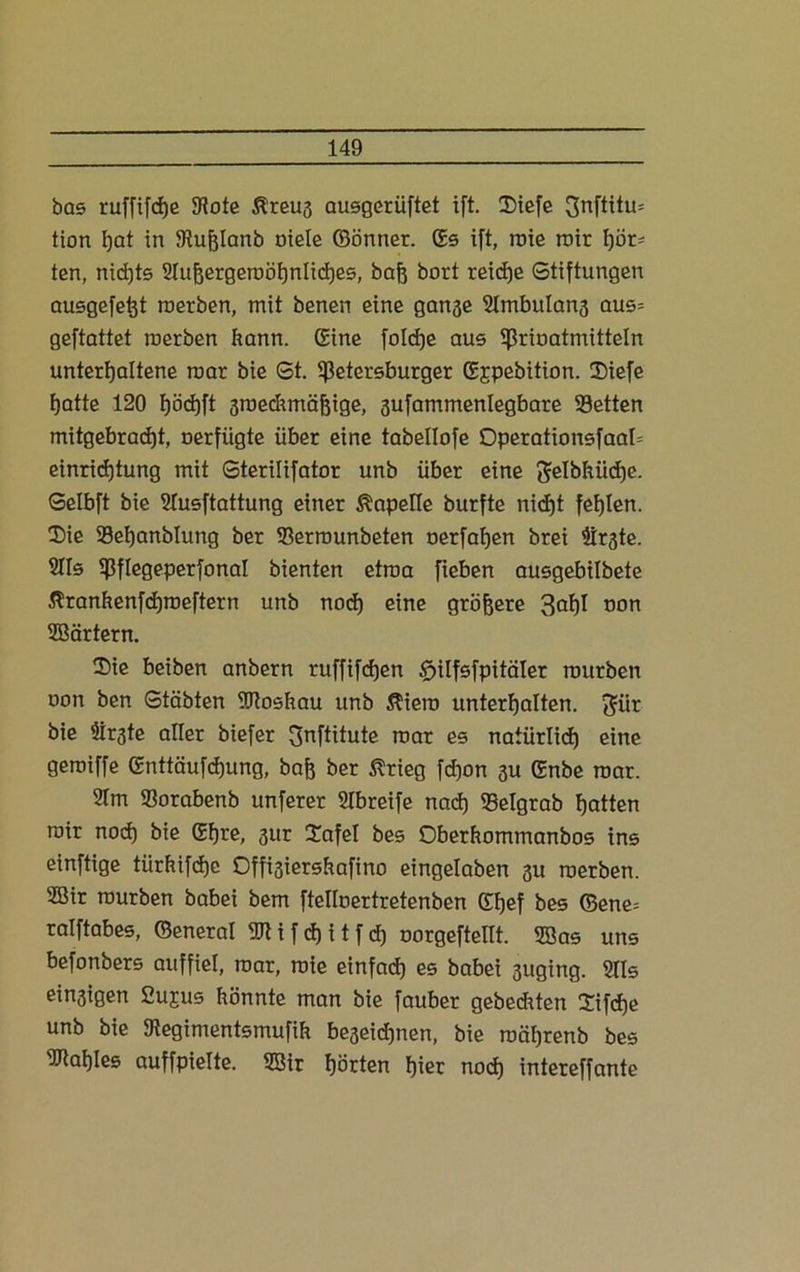 149

das russische Rote Kreuz ausgerüstet ist. Diese Institution hat in Rußland viele Gönner. Es ist, wie wir hörten, nichts Außergewöhnliches, daß dort reiche Stiftungen ausgesetzt werden, mit denen eine ganze Ambulanz ausgestattet werden kann. Eine solche aus Privatmitteln unterhaltene war die St. Petersburger Expedition. Diese hatte 120 höchst zweckmäßige, zusammenlegbare Betten mitgebracht, verfügte über eine tadellose Operationssaaleinrichtung mit Sterilisator und über eine Feldküche. Selbst die Ausstattung einer Kapelle durfte nicht fehlen. Die Behandlung der Verwundeten versahen drei Ärzte. Als Pflegepersonal dienten etwa sieben ausgebildete Krankenschwestern und noch eine größere Zahl von Wärtern.

Die beiden andern russischen Hilfsspitäler wurden von den Städten Moskau und Kiew unterhalten. Für die Ärzte aller dieser Institute war es natürlich eine gewisse Enttäuschung, daß der Krieg schon zu Ende war. Am Vorabend unserer Abreise nach Belgrad hatten wir noch die Ehre, zur Tafel des Oberkommandos ins einstige türkische Offizierskasino eingeladen zu werden. Wir wurden dabei dem stellvertretenden Chef des Generalstabes, General Mischitsch vorgestellt. Was uns besonders auffiel, war, wie einfach es dabei zuging. Als einzigen Luxus könnte man die sauber gedeckten Tische und die Regimentsmusik bezeichnen, die während des Mahles aufspielte. Wir hörten hier noch interessante